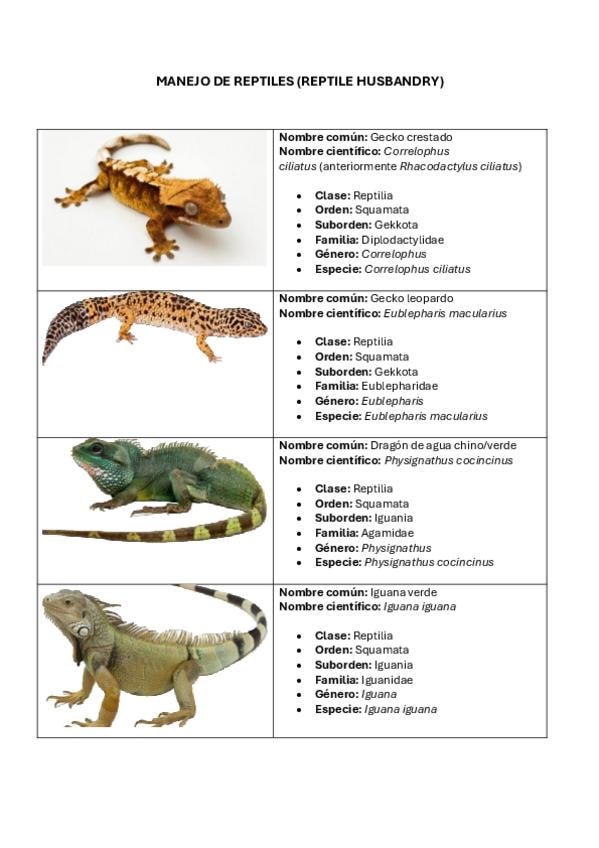 MANEJO DE REPTILES (REPTILE HUSBANDRY)

Nombre común: Gecko crestado
Nombre científico: Correlophus ciliatus (anteriormente Rhacodactylus ciliatus)

• Clase: Reptilia
• Orden: Squamata
• Suborden: Gekkota
• Familia: Diplodactylidae
• Género: Correlophus
• Especie: Correlophus ciliatus

Nombre común: Gecko leopardo
Nombre científico: Eublepharis macularius

• Clase: Reptilia
• Orden: Squamata
• Suborden: Gekkota
• Familia: Eublepharidae
• Género: Eublepharis
• Especie: Eublepharis macularius

Nombre común: Dragón de agua chino/verde
Nombre científico: Physignathus cocincinus

• Clase: Reptilia
• Orden: Squamata
• Suborden: Iguania
• Familia: Agamidae
• Género: Physignathus
• Especie: Physignathus cocincinus

Nombre común: Iguana verde
Nombre científico: Iguana iguana

• Clase: Reptilia
• Orden: Squamata
• Suborden: Iguania
• Familia: Iguanidae
• Género: Iguana
• Especie: Iguana iguana